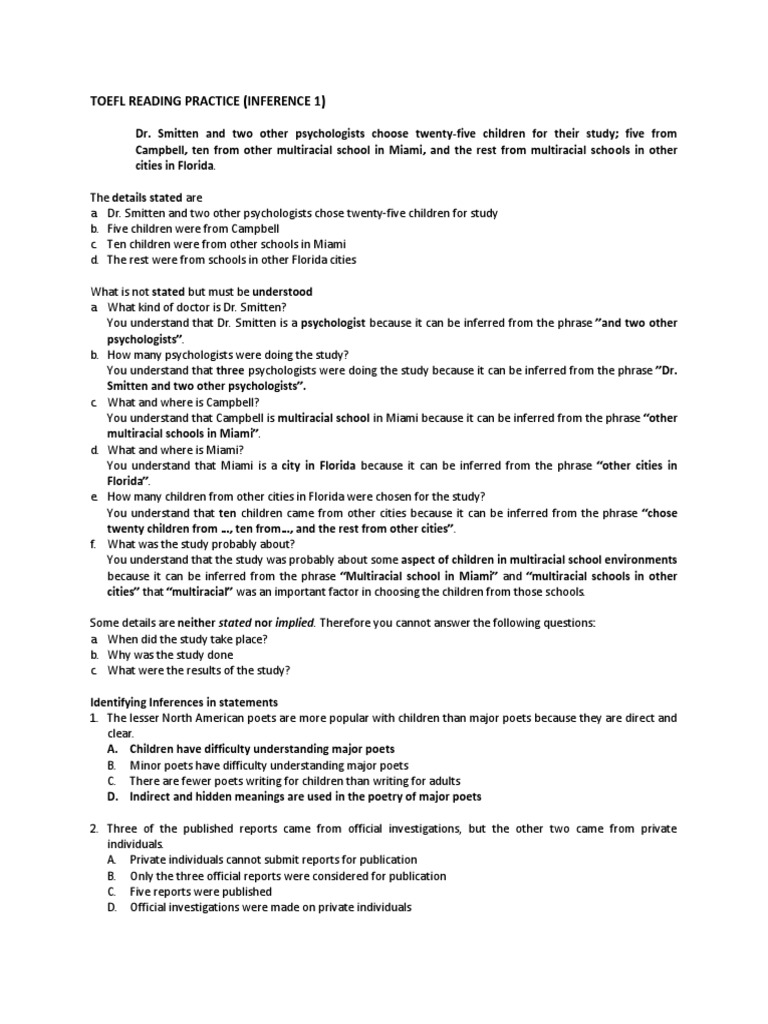 TOEFL READING PRACTICE (INFERENCE 1)

Dr. Smitten and two other psychologists choose twenty-five children for their study; five from Campbell, ten from other multiracial school in Miami, and the rest from multiracial schools in other cities in Florida.

The details stated are
a. Dr. Smitten and two other psychologists chose twenty-five children for study
b. Five children were from Campbell
c. Ten children were from other schools in Miami
d. The rest were from schools in other Florida cities

What is not stated but must be understood
a. What kind of doctor is Dr. Smitten?
You understand that Dr. Smitten is a psychologist because it can be inferred from the phrase "and two other psychologists".
b. How many psychologists were doing the study?
You understand that three psychologists were doing the study because it can be inferred from the phrase "Dr. Smitten and two other psychologists".
c. What and where is Campbell?
You understand that Campbell is multiracial school in Miami because it can be inferred from the phrase "other multiracial schools in Miami".
d. What and where is Miami?
You understand that Miami is a city in Florida because it can be inferred from the phrase "other cities in Florida".
e. How many children from other cities in Florida were chosen for the study?
You understand that ten children came from other cities because it can be inferred from the phrase "chose twenty children from ..., ten from..., and the rest from other cities".
f. What was the study probably about?
You understand that the study was probably about some aspect of children in multiracial school environments because it can be inferred from the phrase "Multiracial school in Miami" and "multiracial schools in other cities" that "multiracial" was an important factor in choosing the children from those schools.

Some details are neither stated nor implied. Therefore you cannot answer the following questions:
a. When did the study take place?
b. Why was the study done
c. What were the results of the study?

Identifying Inferences in statements
1. The lesser North American poets are more popular with children than major poets because they are direct and clear.
A. Children have difficulty understanding major poets
B. Minor poets have difficulty understanding major poets
C. There are fewer poets writing for children than writing for adults
D. Indirect and hidden meanings are used in the poetry of major poets

2. Three of the published reports came from official investigations, but the other two came from private individuals.
A. Private individuals cannot submit reports for publication
B. Only the three official reports were considered for publication
C. Five reports were published
D. Official investigations were made on private individuals